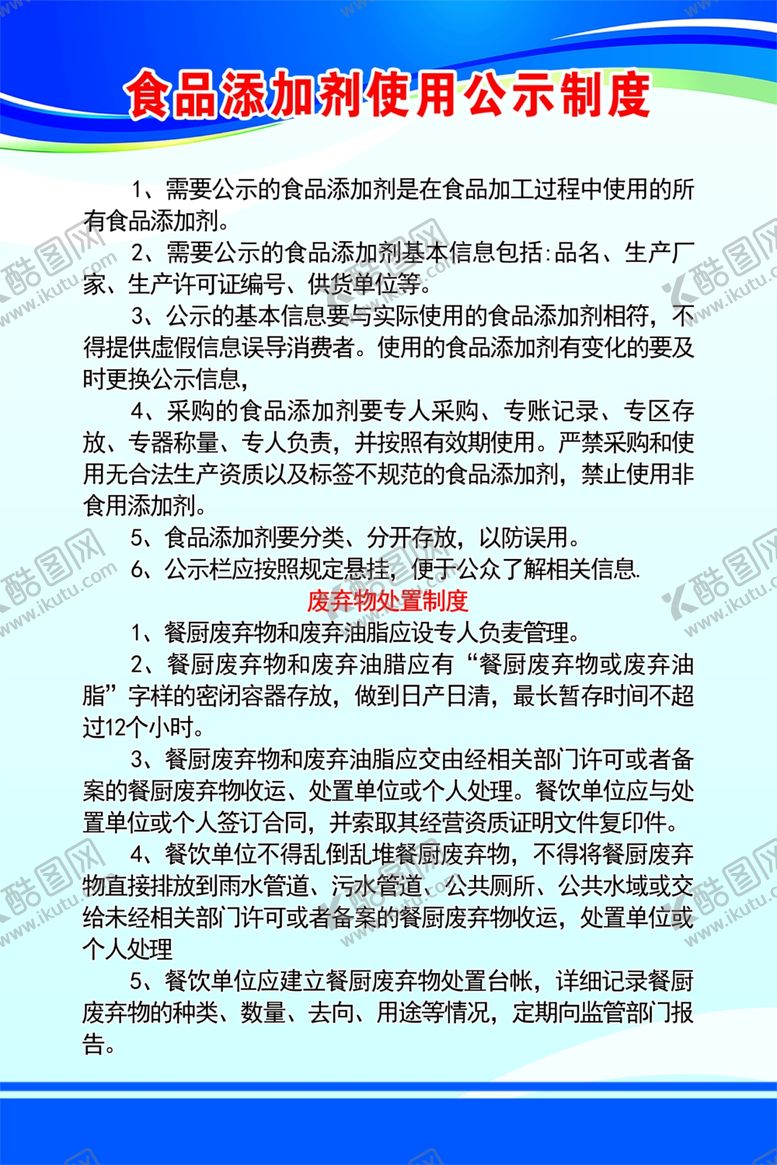 食品添加剂使用公示制度

1、需要公示的食品添加剂是在食品加工过程中使用的所有食品添加剂。

2、需要公示的食品添加剂基本信息包括:品名、生产厂家、生产许可证编号、供货单位等。

3、公示的基本信息要与实际使用的食品添加剂相符，不得提供虚假信息误导消费者。使用的食品添加剂有变化的要及时更换公示信息，

4、采购的食品添加剂要专人采购、专账记录、专区存放、专器称量、专人负责，并按照有效期使用。严禁采购和使用无合法生产资质以及标签不规范的食品添加剂，禁止使用非食用添加剂。

5、食品添加剂要分类、分开存放，以防误用。

6、公示栏应按照规定悬挂，便于公众了解相关信息.

废弃物处置制度

1、餐厨废弃物和废弃油脂应设专人负麦管理。

2、餐厨废弃物和废弃油腊应有“餐厨废弃物或废弃油脂”字样的密闭容器存放，做到日产日清，最长暂存时间不超过12个小时。

3、餐厨废弃物和废弃油脂应交由经相关部门许可或者备案的餐厨废弃物收运、处置单位或个人处理。餐饮单位应与处置单位或个人签订合同，并索取其经营资质证明文件复印件。

4、餐饮单位不得乱倒乱堆餐厨废弃物，不得将餐厨废弃物直接排放到雨水管道、污水管道、公共厕所、公共水域或交给未经相关部门许可或者备案的餐厨废弃物收运，处置单位或个人处理

5、餐饮单位应建立餐厨废弃物处置台帐，详细记录餐厨废弃物的种类、数量、去向、用途等情况，定期向监管部门报告。

酷图网 www.ikutu.com